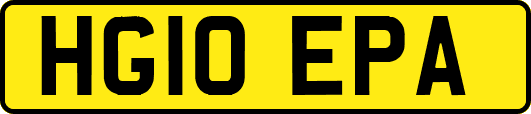 HG10 EPA